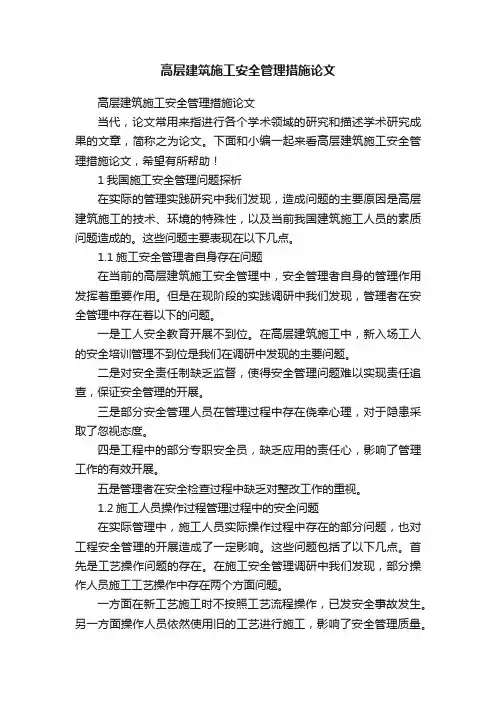 高层建筑施工安全管理措施论文

高层建筑施工安全管理措施论文

当代，论文常用来指进行各个学术领域的研究和描述学术研究成果的文章，简称之为论文。下面和小编一起来看高层建筑施工安全管理措施论文，希望有所帮助！

1 我国施工安全管理问题探析

在实际的管理实践研究中我们发现，造成问题的主要原因是高层建筑施工的技术、环境的特殊性，以及当前我国建筑施工人员的素质问题造成的。这些问题主要表现在以下几点。

1.1 施工安全管理者自身存在问题

在当前的高层建筑施工安全管理中，安全管理者自身的管理作用发挥着重要作用。但是在现阶段的实践调研中我们发现，管理者在安全管理中存在着以下的问题。

一是工人安全教育开展不到位。在高层建筑施工中，新入场工人的安全培训管理不到位是我们在调研中发现的主要问题。

二是对安全责任制缺乏监督，使得安全管理问题难以实现责任追查，保证安全管理的开展。

三是部分安全管理人员在管理过程中存在侥幸心理，对于隐患采取了忽视态度。

四是工程中的部分专职安全员，缺乏应用的责任心，影响了管理工作的有效开展。

五是管理者在安全检查过程中缺乏对整改工作的重视。

1.2 施工人员操作过程管理过程中的安全问题

在实际管理中，施工人员实际操作过程中存在的部分问题，也对工程安全管理的开展造成了一定影响。这些问题包括了以下几点。首先是工艺操作问题的存在。在施工安全管理调研中我们发现，部分操作人员施工工艺操作中存在两个方面问题。

一方面在新工艺施工时不按照工艺流程操作，已发安全事故发生。另一方面操作人员依然使用旧的工艺进行施工，影响了安全管理质量。